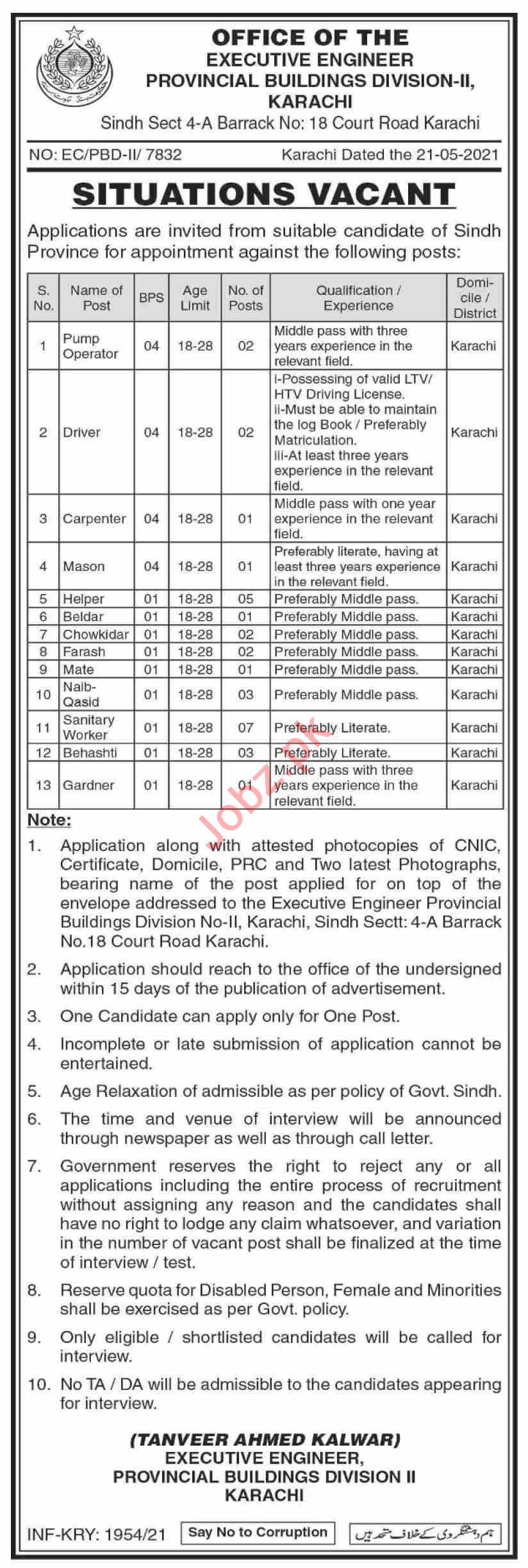 OFFICE OF THE
EXECUTIVE ENGINEER
PROVINCIAL BUILDINGS DIVISION-II,
KARACHI
Sindh Sect 4-A Barrack No: 18 Court Road Karachi

NO: EC/PBD-II/ 7832 Karachi Dated the 21-05-2021

SITUATIONS VACANT

Applications are invited from suitable candidate of Sindh Province for appointment against the following posts:

| S. No. | Name of Post | BPS | Age Limit | No. of Posts | Qualification / Experience | Domicile / District |
|---|---|---|---|---|---|---|
| 1 | Pump Operator | 04 | 18-28 | 02 | Middle pass with three years experience in the relevant field. | Karachi |
| 2 | Driver | 04 | 18-28 | 02 | i-Possessing of valid LTV/ HTV Driving License. ii-Must be able to maintain the log Book / Preferably Matriculation. iii-At least three years experience in the relevant field. | Karachi |
| 3 | Carpenter | 04 | 18-28 | 01 | Middle pass with one year experience in the relevant field. | Karachi |
| 4 | Mason | 04 | 18-28 | 01 | Preferably literate, having at least three years experience in the relevant field. | Karachi |
| 5 | Helper | 01 | 18-28 | 05 | Preferably Middle pass. | Karachi |
| 6 | Beldar | 01 | 18-28 | 01 | Preferably Middle pass. | Karachi |
| 7 | Chowkidar | 01 | 18-28 | 02 | Preferably Middle pass. | Karachi |
| 8 | Farash | 01 | 18-28 | 02 | Preferably Middle pass. | Karachi |
| 9 | Mate | 01 | 18-28 | 01 | Preferably Middle pass. | Karachi |
| 10 | Naib-Qasid | 01 | 18-28 | 03 | Preferably Middle pass. | Karachi |
| 11 | Sanitary Worker | 01 | 18-28 | 07 | Preferably Literate. | Karachi |
| 12 | Behashti | 01 | 18-28 | 03 | Preferably Literate. | Karachi |
| 13 | Gardner | 01 | 18-28 | 01 | Middle pass with three years experience in the relevant field. | Karachi |

Jobz.pk

Note:
1. Application along with attested photocopies of CNIC, Certificate, Domicile, PRC and Two latest Photographs, bearing name of the post applied for on top of the envelope addressed to the Executive Engineer Provincial Buildings Division No-II, Karachi, Sindh Sectt: 4-A Barrack No.18 Court Road Karachi.
2. Application should reach to the office of the undersigned within 15 days of the publication of advertisement.
3. One Candidate can apply only for One Post.
4. Incomplete or late submission of application cannot be entertained.
5. Age Relaxation of admissible as per policy of Govt. Sindh.
6. The time and venue of interview will be announced through newspaper as well as through call letter.
7. Government reserves the right to reject any or all applications including the entire process of recruitment without assigning any reason and the candidates shall have no right to lodge any claim whatsoever, and variation in the number of vacant post shall be finalized at the time of interview / test.
8. Reserve quota for Disabled Person, Female and Minorities shall be exercised as per Govt. policy.
9. Only eligible / shortlisted candidates will be called for interview.
10. No TA / DA will be admissible to the candidates appearing for interview.

(TANVEER AHMED KALWAR)
EXECUTIVE ENGINEER,
PROVINCIAL BUILDINGS DIVISION II
KARACHI

INF-KRY: 1954/21 Say No to Corruption ہم دہشتگردی کے خلاف متحد ہیں